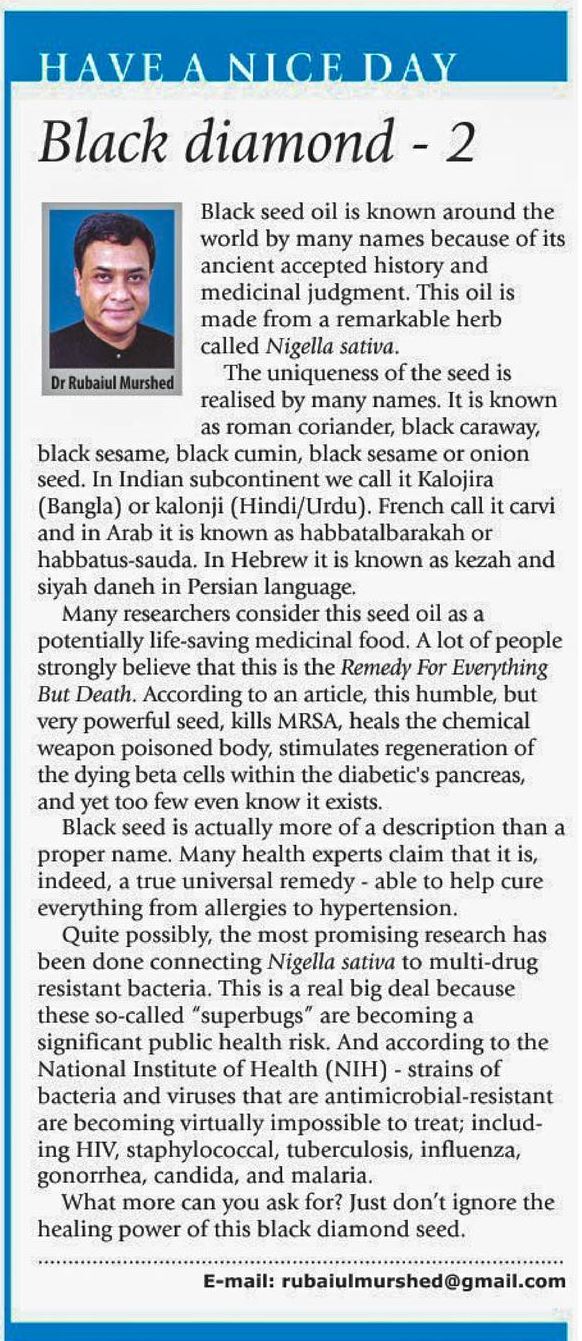 HAVE A NICE DAY

Black diamond - 2

Dr Rubaiul Murshed

Black seed oil is known around the world by many names because of its ancient accepted history and medicinal judgment. This oil is made from a remarkable herb called Nigella sativa.

The uniqueness of the seed is realised by many names. It is known as roman coriander, black caraway, black sesame, black cumin, black sesame or onion seed. In Indian subcontinent we call it Kalojira (Bangla) or kalonji (Hindi/Urdu). French call it carvi and in Arab it is known as habbatalbarakah or habbatus-sauda. In Hebrew it is known as kezah and siyah daneh in Persian language.

Many researchers consider this seed oil as a potentially life-saving medicinal food. A lot of people strongly believe that this is the Remedy For Everything But Death. According to an article, this humble, but very powerful seed, kills MRSA, heals the chemical weapon poisoned body, stimulates regeneration of the dying beta cells within the diabetic's pancreas, and yet too few even know it exists.

Black seed is actually more of a description than a proper name. Many health experts claim that it is, indeed, a true universal remedy - able to help cure everything from allergies to hypertension.

Quite possibly, the most promising research has been done connecting Nigella sativa to multi-drug resistant bacteria. This is a real big deal because these so-called "superbugs" are becoming a significant public health risk. And according to the National Institute of Health (NIH) - strains of bacteria and viruses that are antimicrobial-resistant are becoming virtually impossible to treat; including HIV, staphylococcal, tuberculosis, influenza, gonorrhea, candida, and malaria.

What more can you ask for? Just don't ignore the healing power of this black diamond seed.

E-mail: rubaiulmurshed@gmail.com